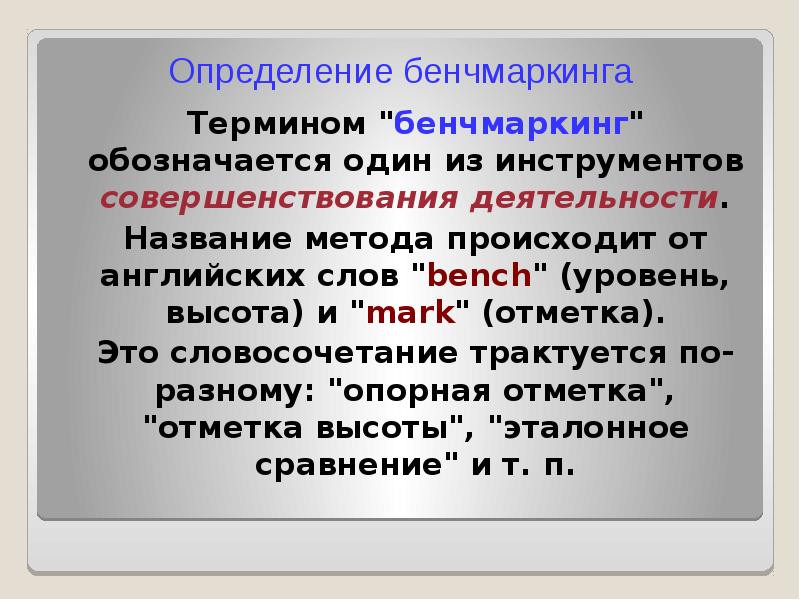 Определение бенчмаркинга

Термином "бенчмаркинг" обозначается один из инструментов совершенствования деятельности.

Название метода происходит от английских слов "bench" (уровень, высота) и "mark" (отметка).

Это словосочетание трактуется по-разному: "опорная отметка", "отметка высоты", "эталонное сравнение" и т. п.